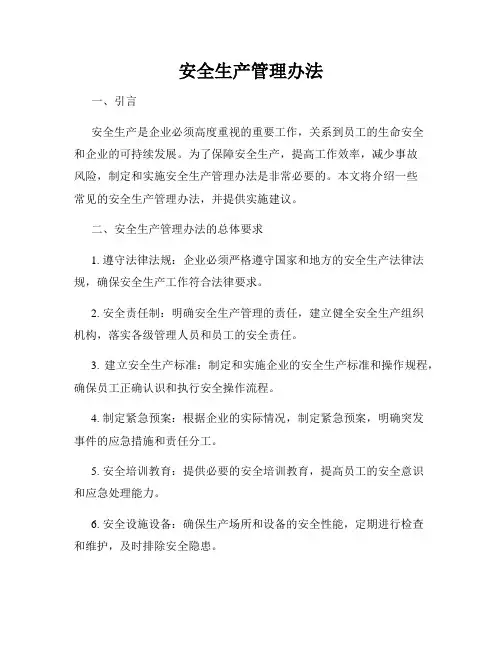 安全生产管理办法

一、引言

安全生产是企业必须高度重视的重要工作，关系到员工的生命安全和企业的可持续发展。为了保障安全生产，提高工作效率，减少事故风险，制定和实施安全生产管理办法是非常必要的。本文将介绍一些常见的安全生产管理办法，并提供实施建议。

二、安全生产管理办法的总体要求

1. 遵守法律法规：企业必须严格遵守国家和地方的安全生产法律法规，确保安全生产工作符合法律要求。

2. 安全责任制：明确安全生产管理的责任，建立健全安全生产组织机构，落实各级管理人员和员工的安全责任。

3. 建立安全生产标准：制定和实施企业的安全生产标准和操作规程，确保员工正确认识和执行安全操作流程。

4. 制定紧急预案：根据企业的实际情况，制定紧急预案，明确突发事件的应急措施和责任分工。

5. 安全培训教育：提供必要的安全培训教育，提高员工的安全意识和应急处理能力。

6. 安全设施设备：确保生产场所和设备的安全性能，定期进行检查和维护，及时排除安全隐患。